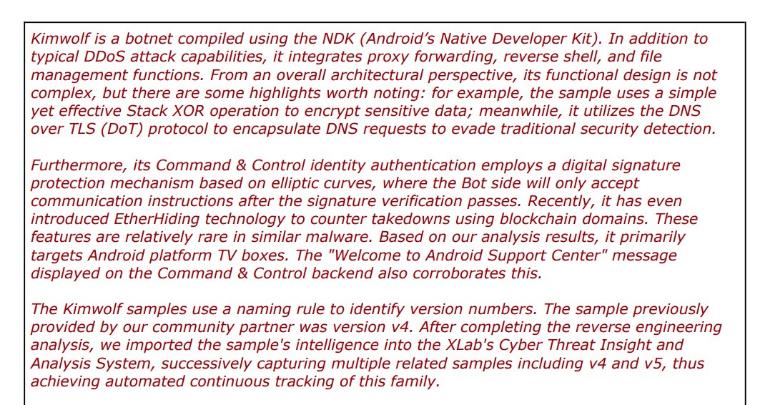 Kimwolf is a botnet compiled using the NDK (Android's Native Developer Kit). In addition to typical DDoS attack capabilities, it integrates proxy forwarding, reverse shell, and file management functions. From an overall architectural perspective, its functional design is not complex, but there are some highlights worth noting: for example, the sample uses a simple yet effective Stack XOR operation to encrypt sensitive data; meanwhile, it utilizes the DNS over TLS (DoT) protocol to encapsulate DNS requests to evade traditional security detection.

Furthermore, its Command & Control identity authentication employs a digital signature protection mechanism based on elliptic curves, where the Bot side will only accept communication instructions after the signature verification passes. Recently, it has even introduced EtherHiding technology to counter takedowns using blockchain domains. These features are relatively rare in similar malware. Based on our analysis results, it primarily targets Android platform TV boxes. The "Welcome to Android Support Center" message displayed on the Command & Control backend also corroborates this.

The Kimwolf samples use a naming rule to identify version numbers. The sample previously provided by our community partner was version v4. After completing the reverse engineering analysis, we imported the sample's intelligence into the XLab's Cyber Threat Insight and Analysis System, successively capturing multiple related samples including v4 and v5, thus achieving automated continuous tracking of this family.